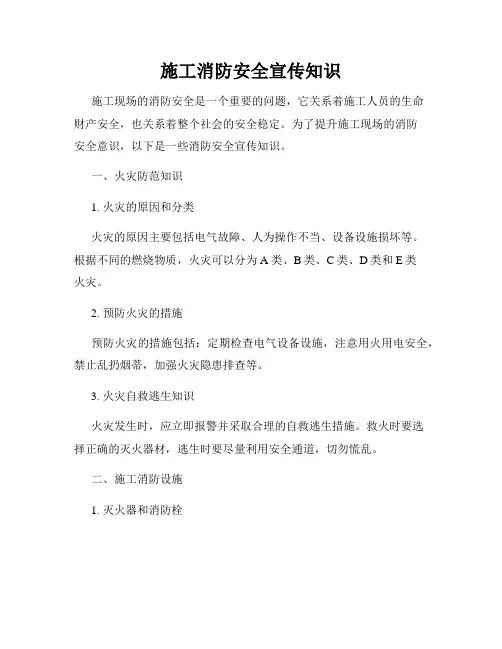 施工消防安全宣传知识

施工现场的消防安全是一个重要的问题，它关系着施工人员的生命财产安全，也关系着整个社会的安全稳定。为了提升施工现场的消防安全意识，以下是一些消防安全宣传知识。

一、火灾防范知识

1. 火灾的原因和分类

火灾的原因主要包括电气故障、人为操作不当、设备设施损坏等。根据不同的燃烧物质，火灾可以分为 A 类、B 类、C 类、D 类和 E 类火灾。

2. 预防火灾的措施

预防火灾的措施包括：定期检查电气设备设施，注意用火用电安全，禁止乱扔烟蒂，加强火灾隐患排查等。

3. 火灾自救逃生知识

火灾发生时，应立即报警并采取合理的自救逃生措施。救火时要选择正确的灭火器材，逃生时要尽量利用安全通道，切勿慌乱。

二、施工消防设施

1. 灭火器和消防栓